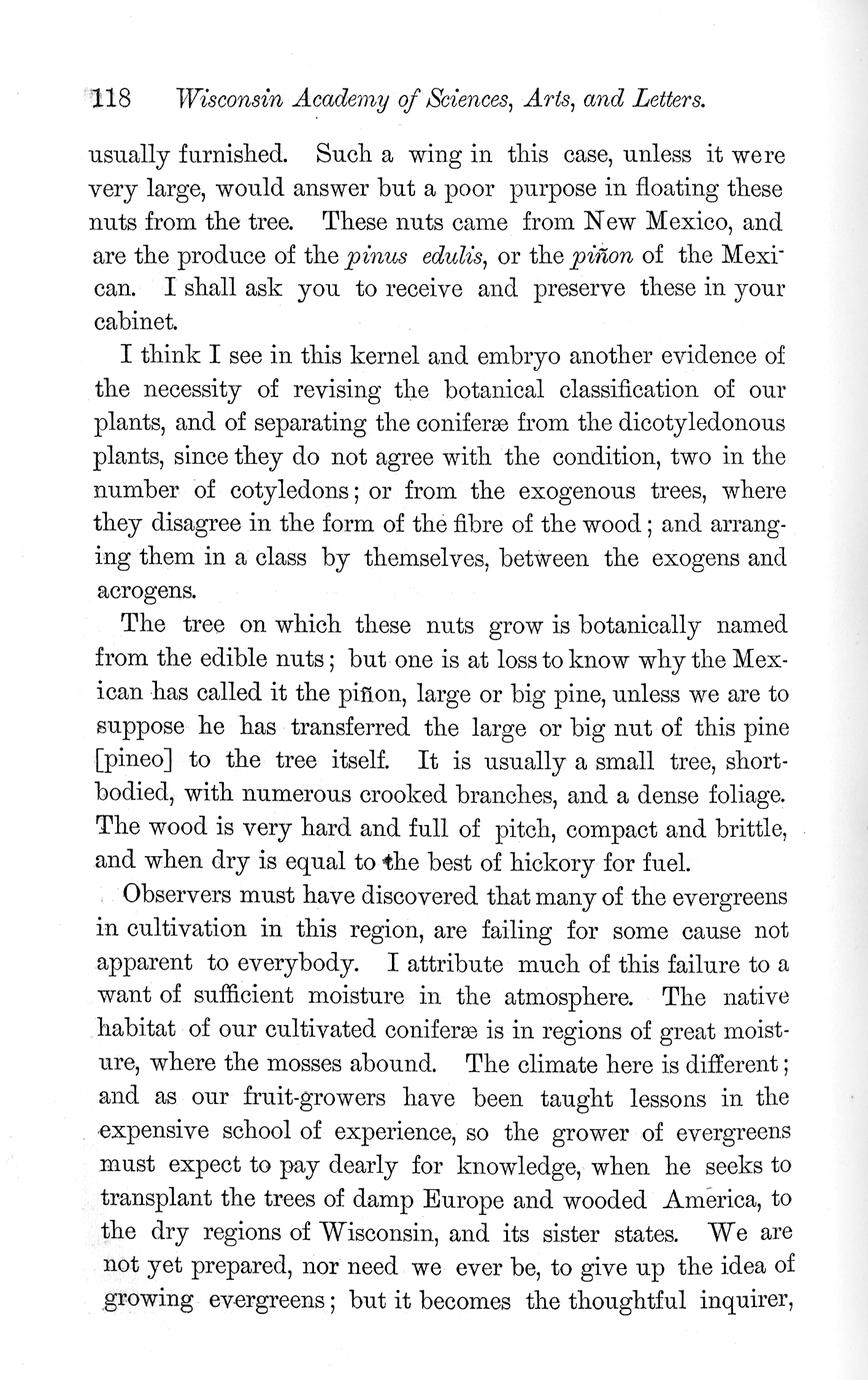 118 Wisconsin Academy of Sciences, Arts, and Letters.

usually furnished. Such a wing in this case, unless it were very large, would answer but a poor purpose in floating these nuts from the tree. These nuts came from New Mexico, and are the produce of the pinus edulis, or the piñon of the Mexican. I shall ask you to receive and preserve these in your cabinet.

I think I see in this kernel and embryo another evidence of the necessity of revising the botanical classification of our plants, and of separating the coniferæ from the dicotyledonous plants, since they do not agree with the condition, two in the number of cotyledons; or from the exogenous trees, where they disagree in the form of the fibre of the wood; and arranging them in a class by themselves, between the exogens and acrogens.

The tree on which these nuts grow is botanically named from the edible nuts; but one is at loss to know why the Mexican has called it the piñon, large or big pine, unless we are to suppose he has transferred the large or big nut of this pine [pineo] to the tree itself. It is usually a small tree, short-bodied, with numerous crooked branches, and a dense foliage. The wood is very hard and full of pitch, compact and brittle, and when dry is equal to the best of hickory for fuel.

Observers must have discovered that many of the evergreens in cultivation in this region, are failing for some cause not apparent to everybody. I attribute much of this failure to a want of sufficient moisture in the atmosphere. The native habitat of our cultivated coniferæ is in regions of great moisture, where the mosses abound. The climate here is different; and as our fruit-growers have been taught lessons in the expensive school of experience, so the grower of evergreens must expect to pay dearly for knowledge, when he seeks to transplant the trees of damp Europe and wooded America, to the dry regions of Wisconsin, and its sister states. We are not yet prepared, nor need we ever be, to give up the idea of growing evergreens; but it becomes the thoughtful inquirer,